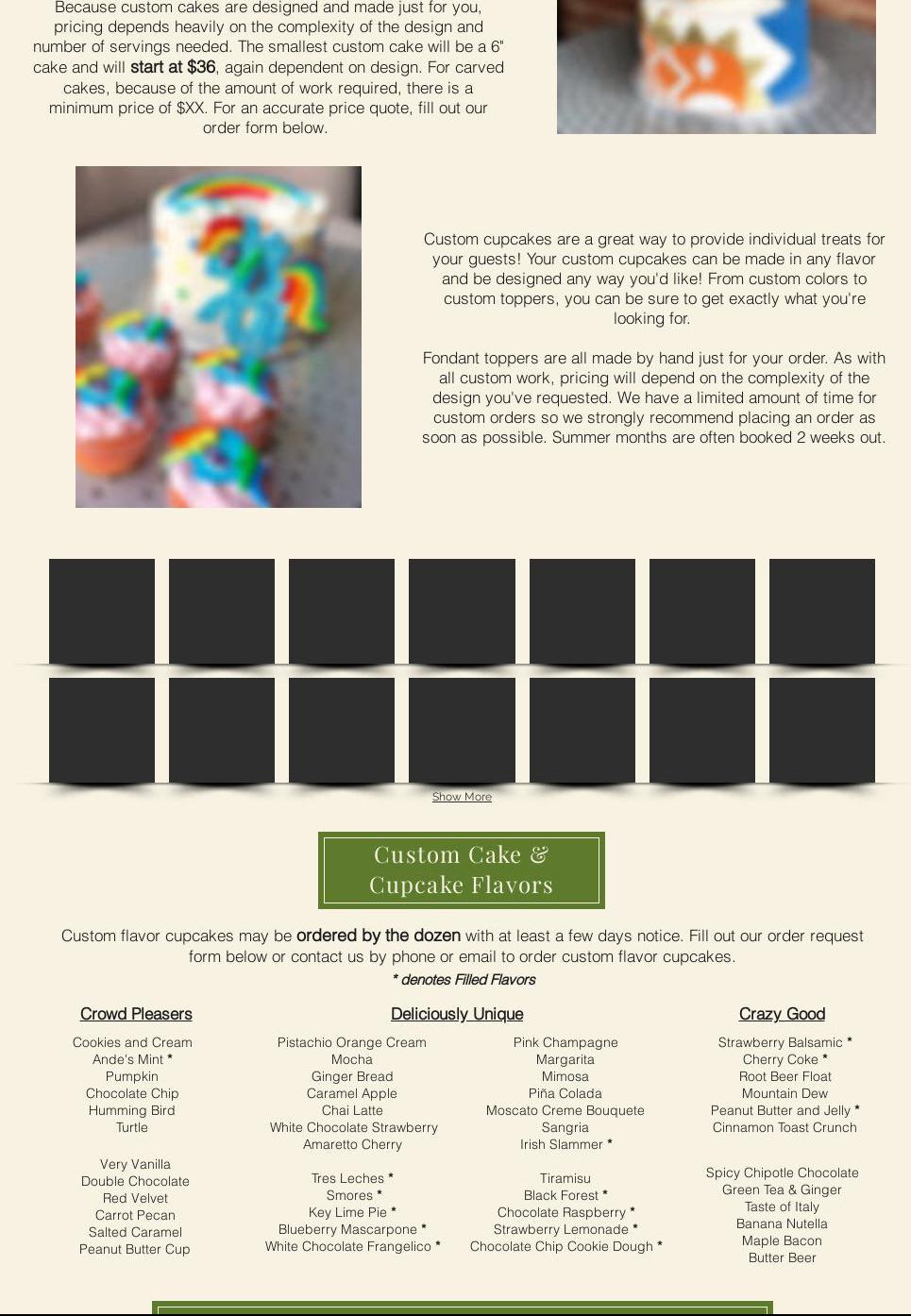 Because custom cakes are designed and made just for you, pricing depends heavily on the complexity of the design and number of servings needed. The smallest custom cake will be a 6" cake and will start at $36, again dependent on design. For carved cakes, because of the amount of work required, there is a minimum price of $XX. For an accurate price quote, fill out our order form below.

Custom cupcakes are a great way to provide individual treats for your guests! Your custom cupcakes can be made in any flavor and be designed any way you'd like! From custom colors to custom toppers, you can be sure to get exactly what you're looking for.

Fondant toppers are all made by hand just for your order. As with all custom work, pricing will depend on the complexity of the design you've requested. We have a limited amount of time for custom orders so we strongly recommend placing an order as soon as possible. Summer months are often booked 2 weeks out.

Show More

Custom Cake & Cupcake Flavors

Custom flavor cupcakes may be ordered by the dozen with at least a few days notice. Fill out our order request form below or contact us by phone or email to order custom flavor cupcakes.

* denotes Filled Flavors

Crowd Pleasers

Cookies and Cream
Ande's Mint *
Pumpkin
Chocolate Chip
Humming Bird
Turtle

Very Vanilla
Double Chocolate
Red Velvet
Carrot Pecan
Salted Caramel
Peanut Butter Cup

Deliciously Unique

Pistachio Orange Cream
Mocha
Ginger Bread
Caramel Apple
Chai Latte
White Chocolate Strawberry
Amaretto Cherry

Tres Leches *
Smores *
Key Lime Pie *
Blueberry Mascarpone *
White Chocolate Frangelico *

Pink Champagne
Margarita
Mimosa
Piña Colada
Moscato Creme Bouquete
Sangria
Irish Slammer *

Tiramisu
Black Forest *
Chocolate Raspberry *
Strawberry Lemonade *
Chocolate Chip Cookie Dough *

Crazy Good

Strawberry Balsamic *
Cherry Coke *
Root Beer Float
Mountain Dew
Peanut Butter and Jelly *
Cinnamon Toast Crunch

Spicy Chipotle Chocolate
Green Tea & Ginger
Taste of Italy
Banana Nutella
Maple Bacon
Butter Beer